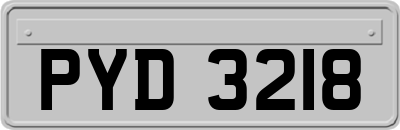 PYD 3218